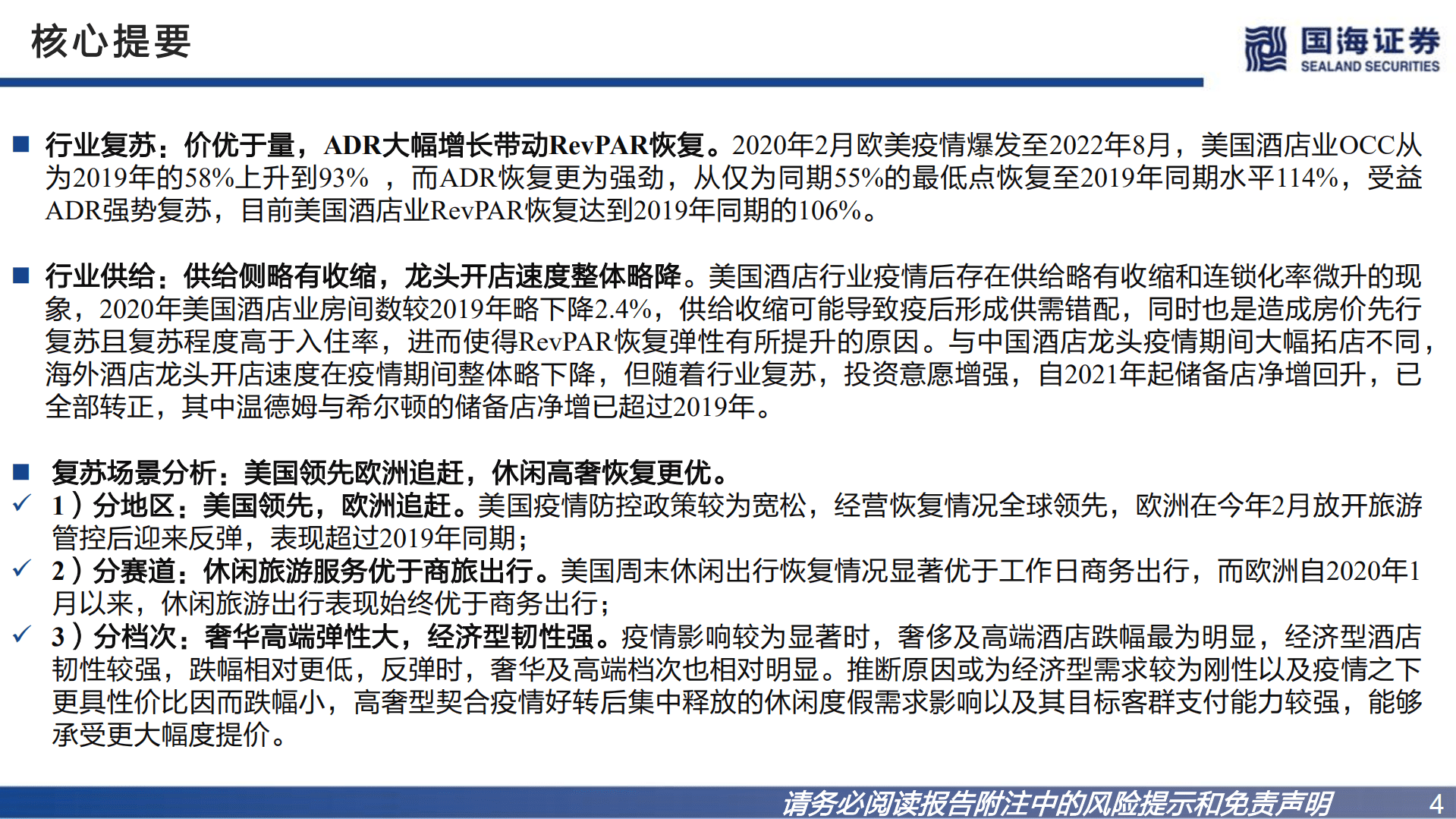 核心提要

国海证券
SEALAND SECURITIES

■ 行业复苏：价优于量，ADR大幅增长带动RevPAR恢复。2020年2月欧美疫情爆发至2022年8月，美国酒店业OCC从为2019年的58%上升到93% ，而ADR恢复更为强劲，从仅为同期55%的最低点恢复至2019年同期水平114%，受益ADR强势复苏，目前美国酒店业RevPAR恢复达到2019年同期的106%。

■ 行业供给：供给侧略有收缩，龙头开店速度整体略降。美国酒店行业疫情后存在供给略有收缩和连锁化率微升的现象，2020年美国酒店业房间数较2019年略下降2.4%，供给收缩可能导致疫后形成供需错配，同时也是造成房价先行复苏且复苏程度高于入住率，进而使得RevPAR恢复弹性有所提升的原因。与中国酒店龙头疫情期间大幅拓店不同，海外酒店龙头开店速度在疫情期间整体略下降，但随着行业复苏，投资意愿增强，自2021年起储备店净增回升，已全部转正，其中温德姆与希尔顿的储备店净增已超过2019年。

■ 复苏场景分析：美国领先欧洲追赶，休闲高奢恢复更优。
✓ 1）分地区：美国领先，欧洲追赶。美国疫情防控政策较为宽松，经营恢复情况全球领先，欧洲在今年2月放开旅游管控后迎来反弹，表现超过2019年同期；
✓ 2）分赛道：休闲旅游服务优于商旅出行。美国周末休闲出行恢复情况显著优于工作日商务出行，而欧洲自2020年1月以来，休闲旅游出行表现始终优于商务出行；
✓ 3）分档次：奢华高端弹性大，经济型韧性强。疫情影响较为显著时，奢侈及高端酒店跌幅最为明显，经济型酒店韧性较强，跌幅相对更低，反弹时，奢华及高端档次也相对明显。推断原因或为经济型需求较为刚性以及疫情之下更具性价比因而跌幅小，高奢型契合疫情好转后集中释放的休闲度假需求影响以及其目标客群支付能力较强，能够承受更大幅度提价。

请务必阅读报告附注中的风险提示和免责声明　4